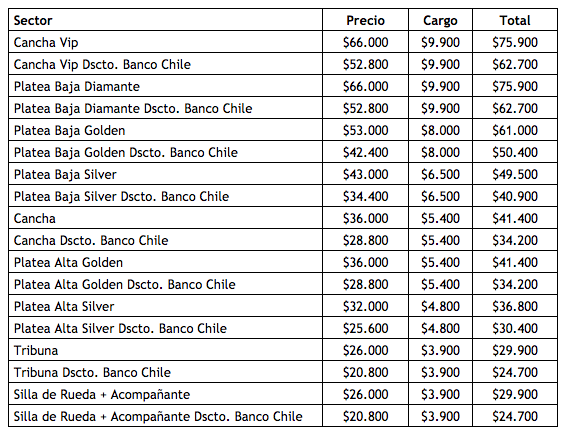 | Sector | Precio | Cargo | Total |
|---|---|---|---|
| Cancha Vip | $66.000 | $9.900 | $75.900 |
| Cancha Vip Dscto. Banco Chile | $52.800 | $9.900 | $62.700 |
| Platea Baja Diamante | $66.000 | $9.900 | $75.900 |
| Platea Baja Diamante Dscto. Banco Chile | $52.800 | $9.900 | $62.700 |
| Platea Baja Golden | $53.000 | $8.000 | $61.000 |
| Platea Baja Golden Dscto. Banco Chile | $42.400 | $8.000 | $50.400 |
| Platea Baja Silver | $43.000 | $6.500 | $49.500 |
| Platea Baja Silver Dscto. Banco Chile | $34.400 | $6.500 | $40.900 |
| Cancha | $36.000 | $5.400 | $41.400 |
| Cancha Dscto. Banco Chile | $28.800 | $5.400 | $34.200 |
| Platea Alta Golden | $36.000 | $5.400 | $41.400 |
| Platea Alta Golden Dscto. Banco Chile | $28.800 | $5.400 | $34.200 |
| Platea Alta Silver | $32.000 | $4.800 | $36.800 |
| Platea Alta Silver Dscto. Banco Chile | $25.600 | $4.800 | $30.400 |
| Tribuna | $26.000 | $3.900 | $29.900 |
| Tribuna Dscto. Banco Chile | $20.800 | $3.900 | $24.700 |
| Silla de Rueda + Acompañante | $26.000 | $3.900 | $29.900 |
| Silla de Rueda + Acompañante Dscto. Banco Chile | $20.800 | $3.900 | $24.700 |